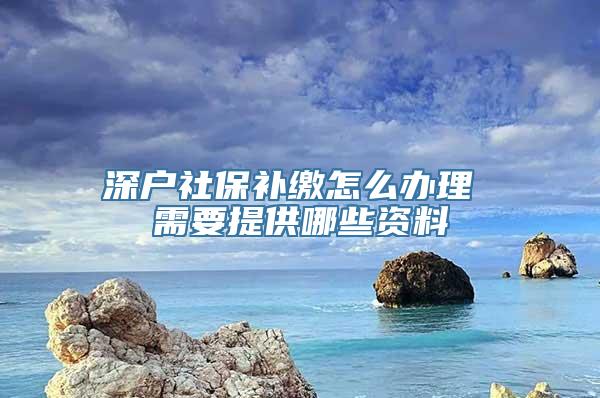 深户社保补缴怎么办理
需要提供哪些资料